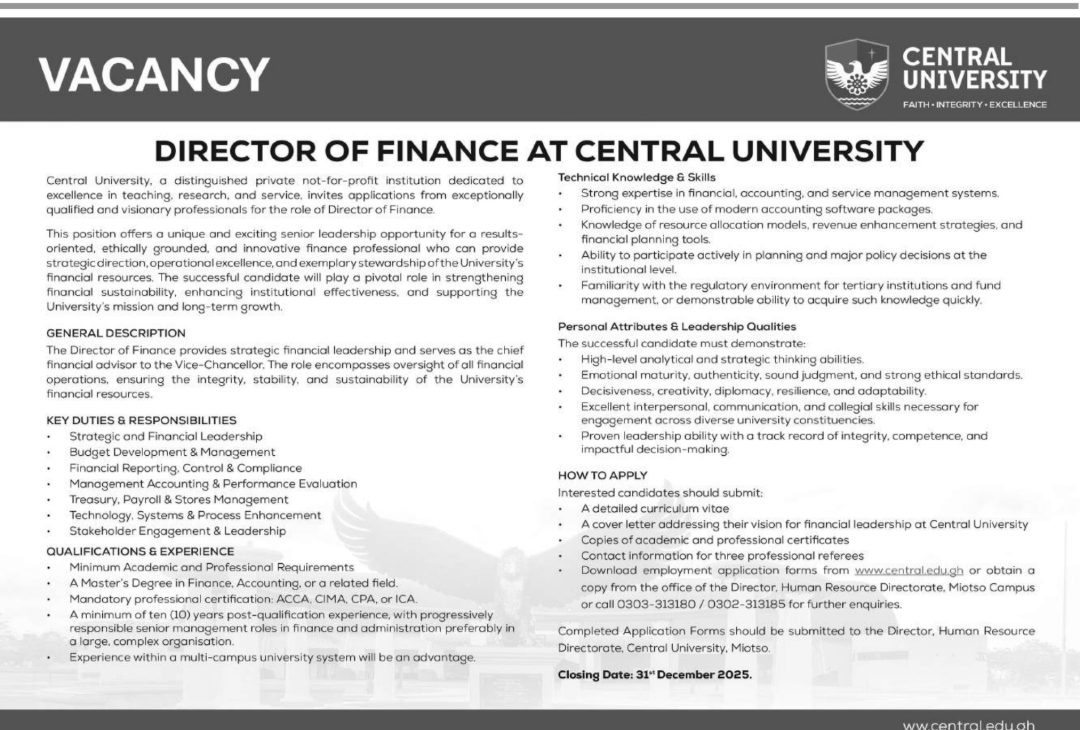 VACANCY

CENTRAL UNIVERSITY
FAITH • INTEGRITY • EXCELLENCE

DIRECTOR OF FINANCE AT CENTRAL UNIVERSITY

Central University, a distinguished private not-for-profit institution dedicated to excellence in teaching, research, and service, invites applications from exceptionally qualified and visionary professionals for the role of Director of Finance.

This position offers a unique and exciting senior leadership opportunity for a results-oriented, ethically grounded, and innovative finance professional who can provide strategic direction, operational excellence, and exemplary stewardship of the University's financial resources. The successful candidate will play a pivotal role in strengthening financial sustainability, enhancing institutional effectiveness, and supporting the University's mission and long-term growth.

GENERAL DESCRIPTION
The Director of Finance provides strategic financial leadership and serves as the chief financial advisor to the Vice-Chancellor. The role encompasses oversight of all financial operations, ensuring the integrity, stability, and sustainability of the University's financial resources.

KEY DUTIES & RESPONSIBILITIES
• Strategic and Financial Leadership
• Budget Development & Management
• Financial Reporting, Control & Compliance
• Management Accounting & Performance Evaluation
• Treasury, Payroll & Stores Management
• Technology, Systems & Process Enhancement
• Stakeholder Engagement & Leadership

QUALIFICATIONS & EXPERIENCE
• Minimum Academic and Professional Requirements
• A Master's Degree in Finance, Accounting, or a related field.
• Mandatory professional certification: ACCA, CIMA, CPA, or ICA.
• A minimum of ten (10) years post-qualification experience, with progressively responsible senior management roles in finance and administration preferably in a large, complex organisation.
• Experience within a multi-campus university system will be an advantage.

Technical Knowledge & Skills
• Strong expertise in financial, accounting, and service management systems.
• Proficiency in the use of modern accounting software packages.
• Knowledge of resource allocation models, revenue enhancement strategies, and financial planning tools.
• Ability to participate actively in planning and major policy decisions at the institutional level.
• Familiarity with the regulatory environment for tertiary institutions and fund management, or demonstrable ability to acquire such knowledge quickly.

Personal Attributes & Leadership Qualities
The successful candidate must demonstrate:
• High-level analytical and strategic thinking abilities.
• Emotional maturity, authenticity, sound judgment, and strong ethical standards.
• Decisiveness, creativity, diplomacy, resilience, and adaptability.
• Excellent interpersonal, communication, and collegial skills necessary for engagement across diverse university constituencies.
• Proven leadership ability with a track record of integrity, competence, and impactful decision-making.

HOW TO APPLY
Interested candidates should submit:
• A detailed curriculum vitae
• A cover letter addressing their vision for financial leadership at Central University
• Copies of academic and professional certificates
• Contact information for three professional referees
• Download employment application forms from www.central.edu.gh or obtain a copy from the office of the Director, Human Resource Directorate, Miotso Campus or call 0303-313180 / 0302-313185 for further enquiries.

Completed Application Forms should be submitted to the Director, Human Resource Directorate, Central University, Miotso.

Closing Date: 31st December 2025.

www.central.edu.gh